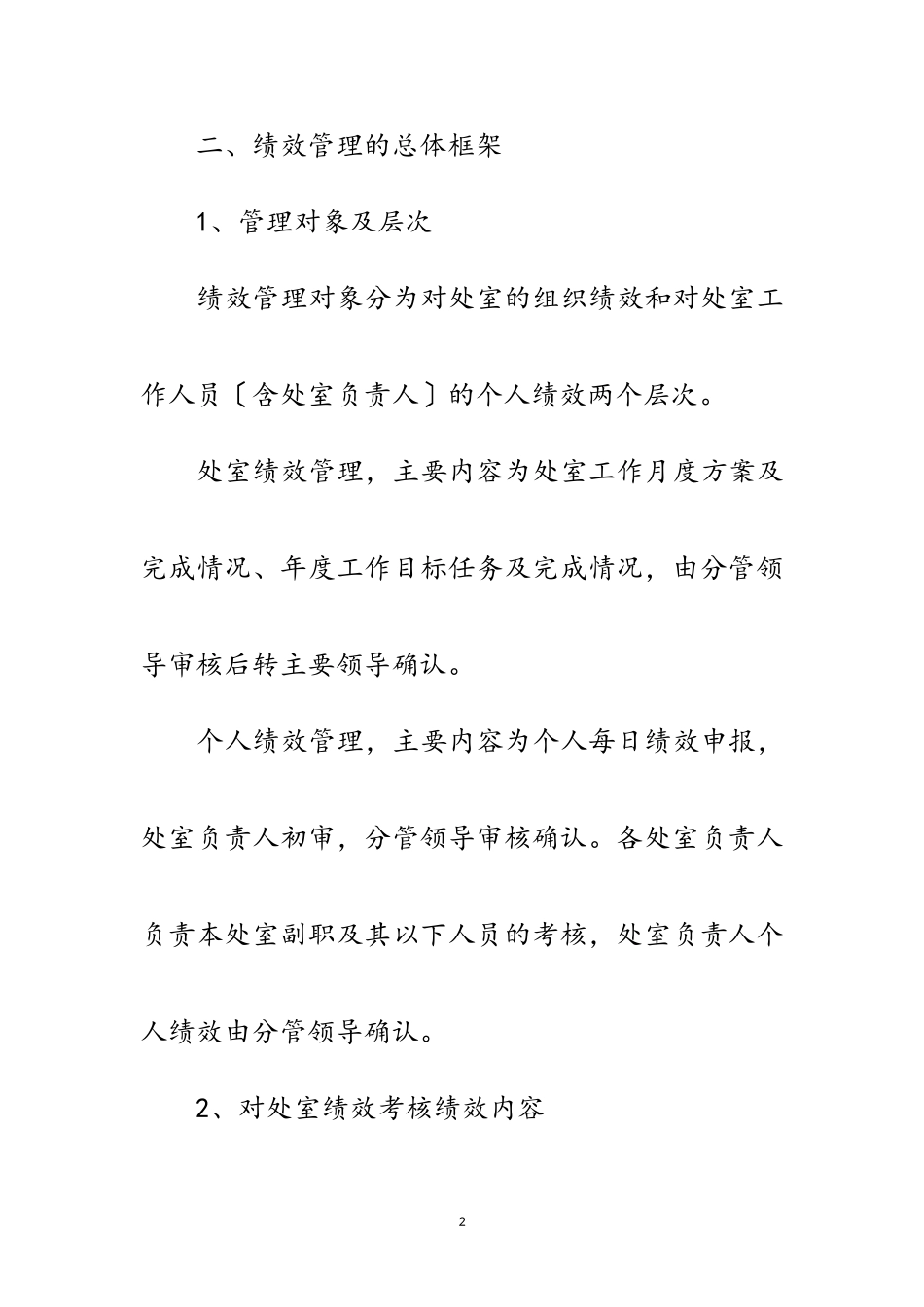 二、绩效管理的总体框架

1、管理对象及层次

绩效管理对象分为对处室的组织绩效和对处室工作人员〔含处室负责人〕的个人绩效两个层次。

处室绩效管理，主要内容为处室工作月度方案及完成情况、年度工作目标任务及完成情况，由分管领导审核后转主要领导确认。

个人绩效管理，主要内容为个人每日绩效申报，处室负责人初审，分管领导审核确认。各处室负责人负责本处室副职及其以下人员的考核，处室负责人个人绩效由分管领导确认。

2、对处室绩效考核绩效内容

2